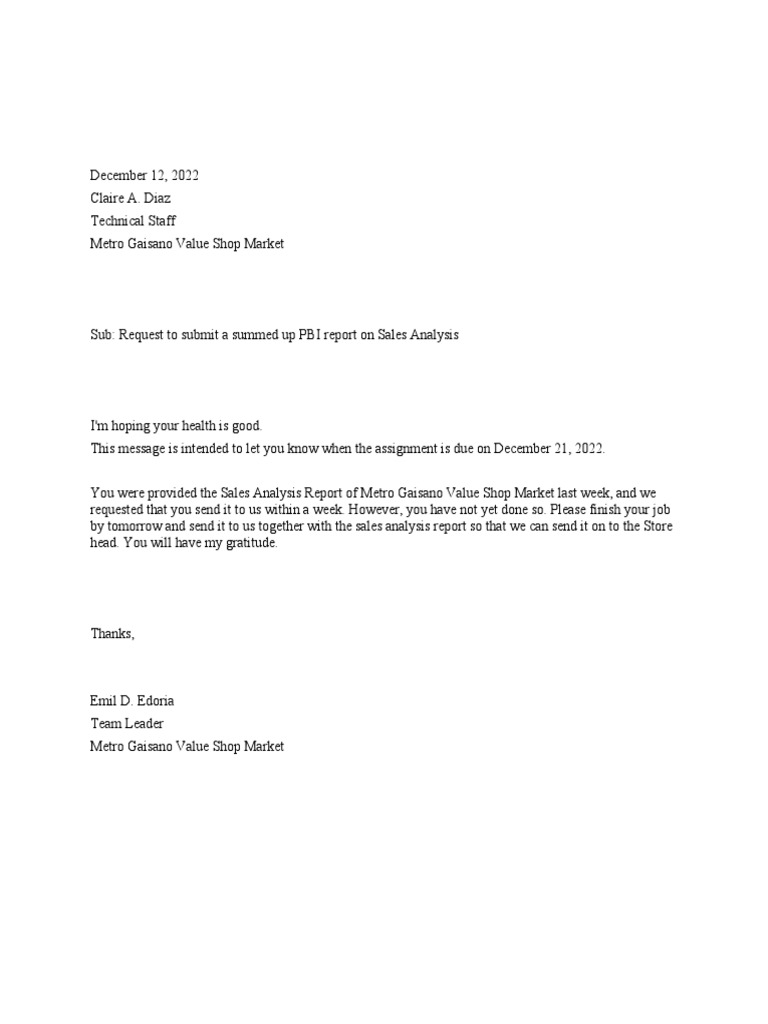 December 12, 2022
Claire A. Diaz
Technical Staff
Metro Gaisano Value Shop Market

Sub: Request to submit a summed up PBI report on Sales Analysis

I'm hoping your health is good.
This message is intended to let you know when the assignment is due on December 21, 2022.

You were provided the Sales Analysis Report of Metro Gaisano Value Shop Market last week, and we requested that you send it to us within a week. However, you have not yet done so. Please finish your job by tomorrow and send it to us together with the sales analysis report so that we can send it on to the Store head. You will have my gratitude.

Thanks,

Emil D. Edoria
Team Leader
Metro Gaisano Value Shop Market